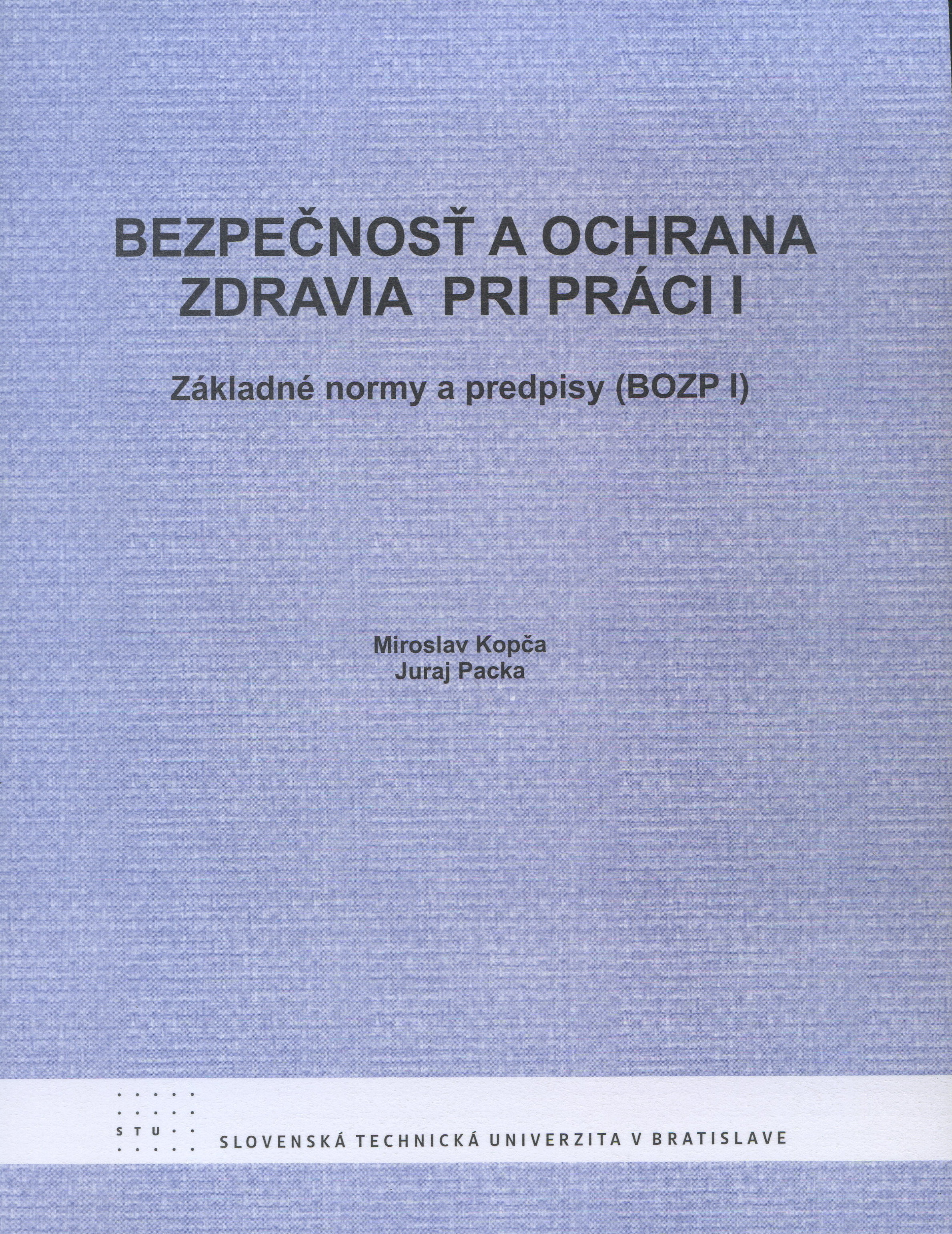 BEZPEČNOSŤ A OCHRANA
ZDRAVIA PRI PRÁCI I

Základné normy a predpisy (BOZP I)

Miroslav Kopča
Juraj Packa

STU

SLOVENSKÁ TECHNICKÁ UNIVERZITA V BRATISLAVE